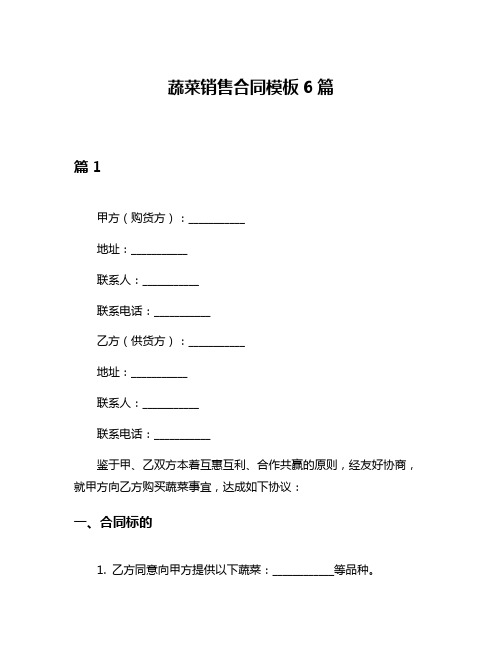 蔬菜销售合同模板 6 篇

篇 1

甲方（购货方）：__________

地址：__________

联系人：__________

联系电话：__________

乙方（供货方）：__________

地址：__________

联系人：__________

联系电话：__________

鉴于甲、乙双方本着互惠互利、合作共赢的原则，经友好协商，就甲方向乙方购买蔬菜事宜，达成如下协议：

一、合同标的

1. 乙方同意向甲方提供以下蔬菜：__________等品种。